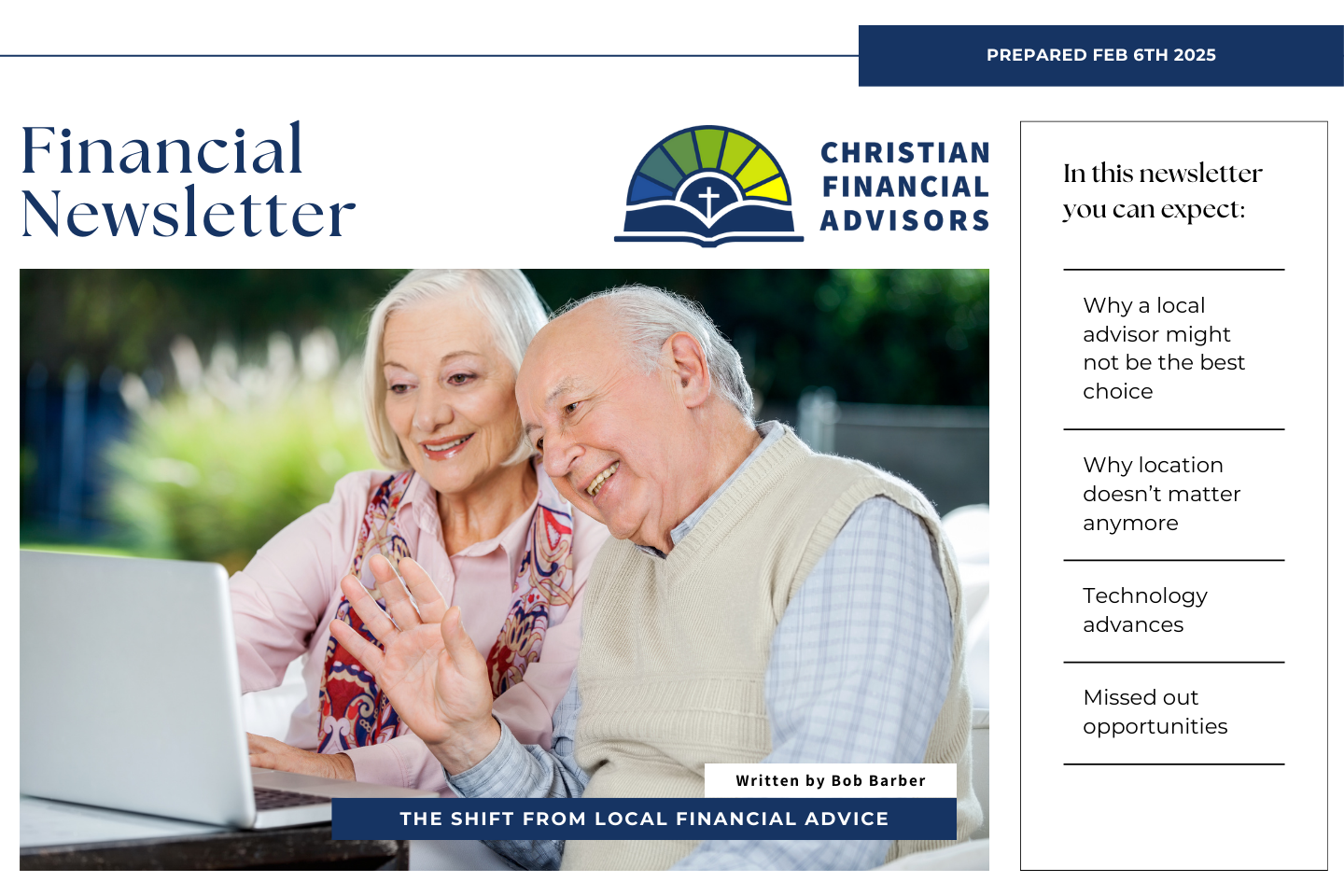 PREPARED FEB 6TH 2025

Financial Newsletter

CHRISTIAN
FINANCIAL
ADVISORS

Written by Bob Barber

THE SHIFT FROM LOCAL FINANCIAL ADVICE

In this newsletter you can expect:

Why a local advisor might not be the best choice

Why location doesn't matter anymore

Technology advances

Missed out opportunities